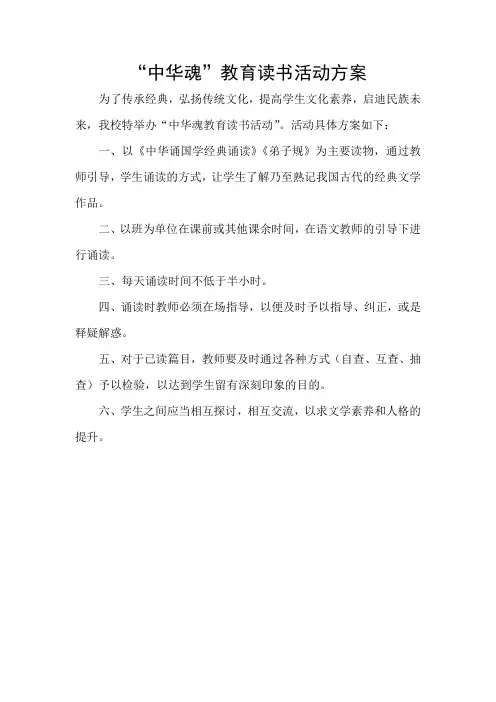 “中华魂”教育读书活动方案

为了传承经典，弘扬传统文化，提高学生文化素养，启迪民族未来，我校特举办“中华魂教育读书活动”。活动具体方案如下：

一、以《中华诵国学经典诵读》《弟子规》为主要读物，通过教师引导，学生诵读的方式，让学生了解乃至熟记我国古代的经典文学作品。

二、以班为单位在课前或其他课余时间，在语文教师的引导下进行诵读。

三、每天诵读时间不低于半小时。

四、诵读时教师必须在场指导，以便及时予以指导、纠正，或是释疑解惑。

五、对于已读篇目，教师要及时通过各种方式（自查、互查、抽查）予以检验，以达到学生留有深刻印象的目的。

六、学生之间应当相互探讨，相互交流，以求文学素养和人格的提升。